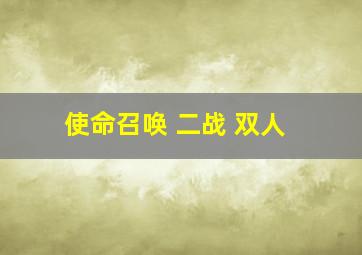 使命召唤 二战 双人